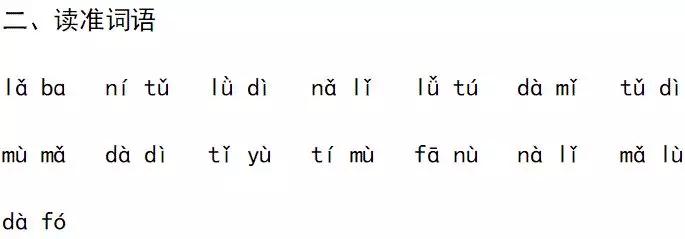 二、读准词语

lǎ ba　ní tǔ　lù dì　nǎ lǐ　lǚ tú　dà mǐ　tǔ dì

mù mǎ　dà dì　tǐ yù　tí mù　fā nù　nà lǐ　mǎ lù

dà fó